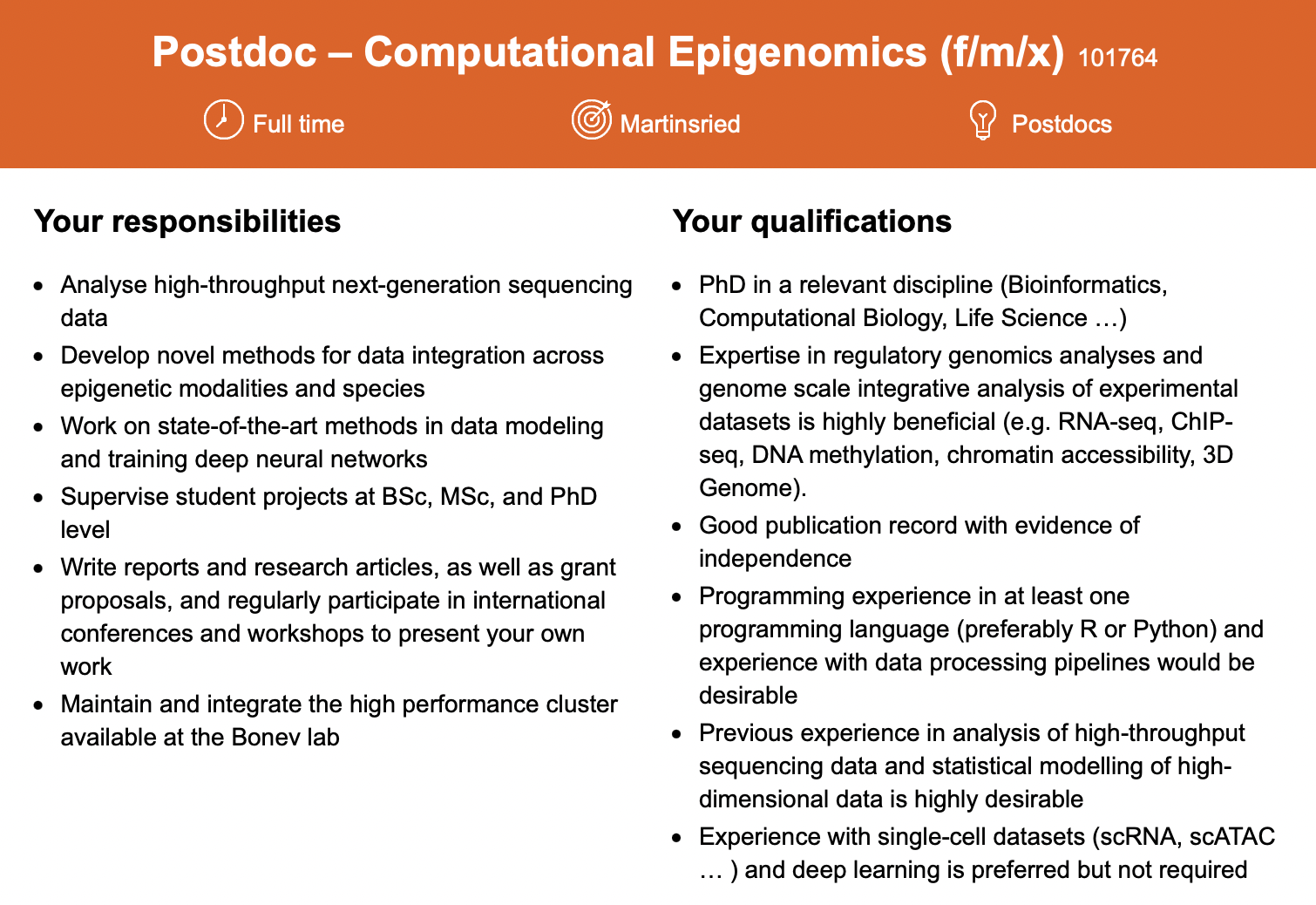 Postdoc – Computational Epigenomics (f/m/x) 101764

Full time

Martinsried

Postdocs

Your responsibilities

- Analyse high-throughput next-generation sequencing data
- Develop novel methods for data integration across epigenetic modalities and species
- Work on state-of-the-art methods in data modeling and training deep neural networks
- Supervise student projects at BSc, MSc, and PhD level
- Write reports and research articles, as well as grant proposals, and regularly participate in international conferences and workshops to present your own work
- Maintain and integrate the high performance cluster available at the Bonev lab

Your qualifications

- PhD in a relevant discipline (Bioinformatics, Computational Biology, Life Science …)
- Expertise in regulatory genomics analyses and genome scale integrative analysis of experimental datasets is highly beneficial (e.g. RNA-seq, ChIP-seq, DNA methylation, chromatin accessibility, 3D Genome).
- Good publication record with evidence of independence
- Programming experience in at least one programming language (preferably R or Python) and experience with data processing pipelines would be desirable
- Previous experience in analysis of high-throughput sequencing data and statistical modelling of high-dimensional data is highly desirable
- Experience with single-cell datasets (scRNA, scATAC … ) and deep learning is preferred but not required